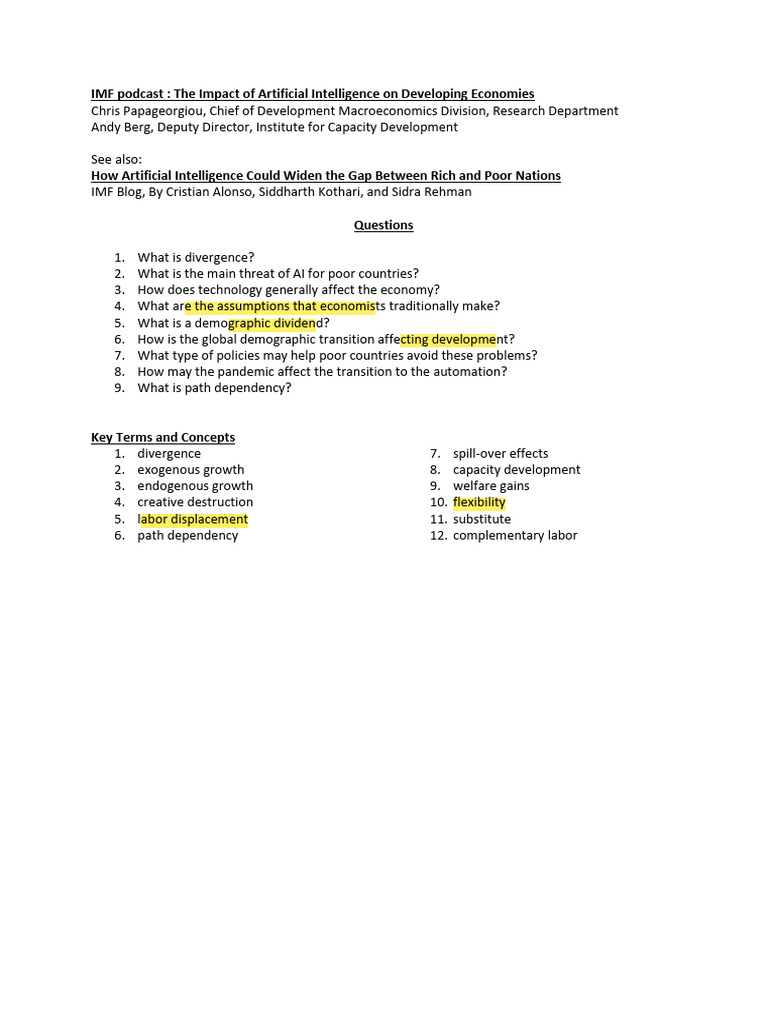 IMF podcast : The Impact of Artificial Intelligence on Developing Economies
Chris Papageorgiou, Chief of Development Macroeconomics Division, Research Department
Andy Berg, Deputy Director, Institute for Capacity Development

See also:
How Artificial Intelligence Could Widen the Gap Between Rich and Poor Nations
IMF Blog, By Cristian Alonso, Siddharth Kothari, and Sidra Rehman

Questions

1. What is divergence?
2. What is the main threat of AI for poor countries?
3. How does technology generally affect the economy?
4. What are the assumptions that economists traditionally make?
5. What is a demographic dividend?
6. How is the global demographic transition affecting development?
7. What type of policies may help poor countries avoid these problems?
8. How may the pandemic affect the transition to the automation?
9. What is path dependency?

Key Terms and Concepts
1. divergence
2. exogenous growth
3. endogenous growth
4. creative destruction
5. labor displacement
6. path dependency

7. spill-over effects
8. capacity development
9. welfare gains
10. flexibility
11. substitute
12. complementary labor